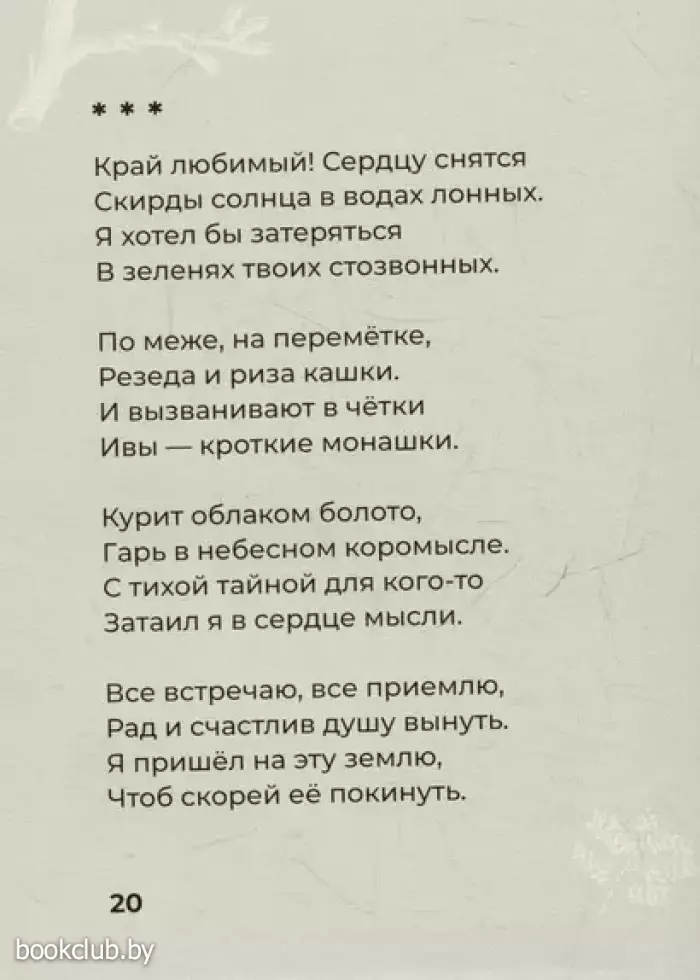 * * *

Край любимый! Сердцу снятся
Скирды солнца в водах лонных.
Я хотел бы затеряться
В зеленях твоих стозвонных.

По меже, на перемётке,
Резеда и риза кашки.
И вызванивают в чётки
Ивы — кроткие монашки.

Курит облаком болото,
Гарь в небесном коромысле.
С тихой тайной для кого-то
Затаил я в сердце мысли.

Все встречаю, все приемлю,
Рад и счастлив душу вынуть.
Я пришёл на эту землю,
Чтоб скорей её покинуть.

20

bookclub.by